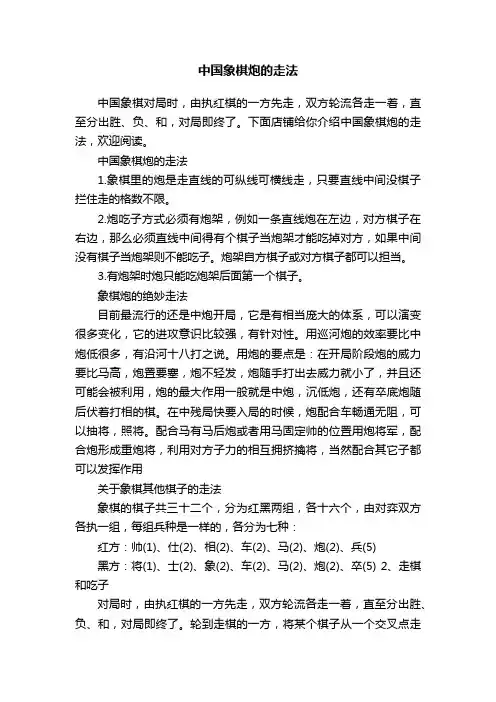 中国象棋炮的走法

中国象棋对局时，由执红棋的一方先走，双方轮流各走一着，直至分出胜、负、和，对局即终了。下面店铺给你介绍中国象棋炮的走法，欢迎阅读。

中国象棋炮的走法

1.象棋里的炮是走直线的可纵线可横线走，只要直线中间没棋子拦住走的格数不限。

2.炮吃子方式必须有炮架，例如一条直线炮在左边，对方棋子在右边，那么必须直线中间得有个棋子当炮架才能吃掉对方，如果中间没有棋子当炮架则不能吃子。炮架自方棋子或对方棋子都可以担当。

3.有炮架时炮只能吃炮架后面第一个棋子。

象棋炮的绝妙走法

目前最流行的还是中炮开局，它是有相当庞大的体系，可以演变很多变化，它的进攻意识比较强，有针对性。用巡河炮的效率要比中炮低很多，有沿河十八打之说。用炮的要点是：在开局阶段炮的威力要比马高，炮置要塞，炮不轻发，炮随手打出去威力就小了，并且还可能会被利用，炮的最大作用一般就是中炮，沉低炮，还有卒底炮随后伏着打相的棋。在中残局快要入局的时候，炮配合车畅通无阻，可以抽将，照将。配合马有马后炮或者用马固定帅的位置用炮将军，配合炮形成重炮将，利用对方子力的相互拥挤擒将，当然配合其它子都可以发挥作用

关于象棋其他棋子的走法

象棋的棋子共三十二个，分为红黑两组，各十六个，由对弈双方各执一组，每组兵种是一样的，各分为七种：

红方：帅(1)、仕(2)、相(2)、车(2)、马(2)、炮(2)、兵(5)

黑方：将(1)、士(2)、象(2)、车(2)、马(2)、炮(2)、卒(5) 2、走棋和吃子

对局时，由执红棋的一方先走，双方轮流各走一着，直至分出胜、负、和，对局即终了。轮到走棋的一方，将某个棋子从一个交叉点走